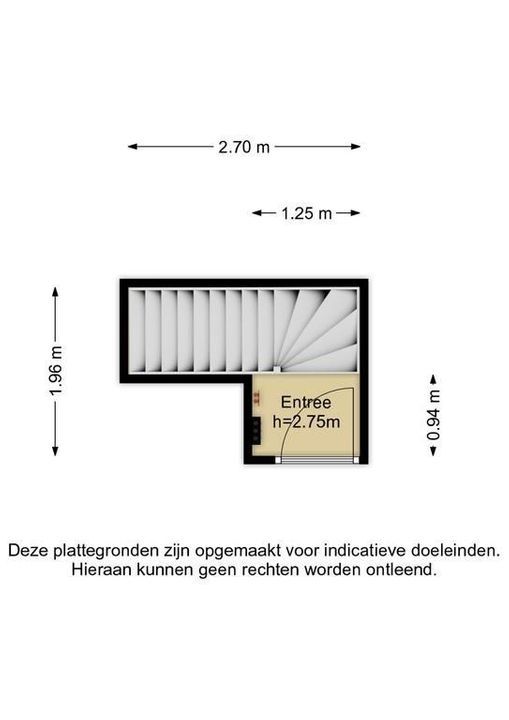 2.70 m

1.25 m

1.96 m

Entree
h=2.75m

0.94 m

Deze plattegronden zijn opgemaakt voor indicatieve doeleinden.
Hieraan kunnen geen rechten worden ontleend.